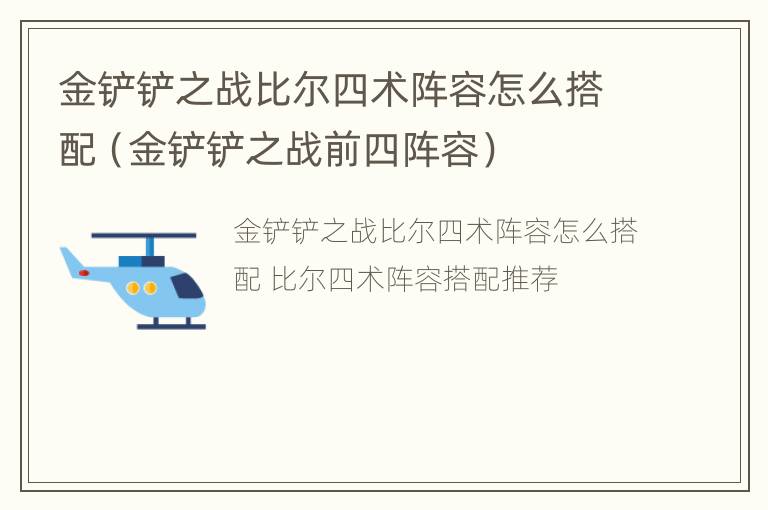 金铲铲之战比尔四术阵容怎么搭配（金铲铲之战前四阵容）

金铲铲之战比尔四术阵容怎么搭配 比尔四术阵容搭配推荐